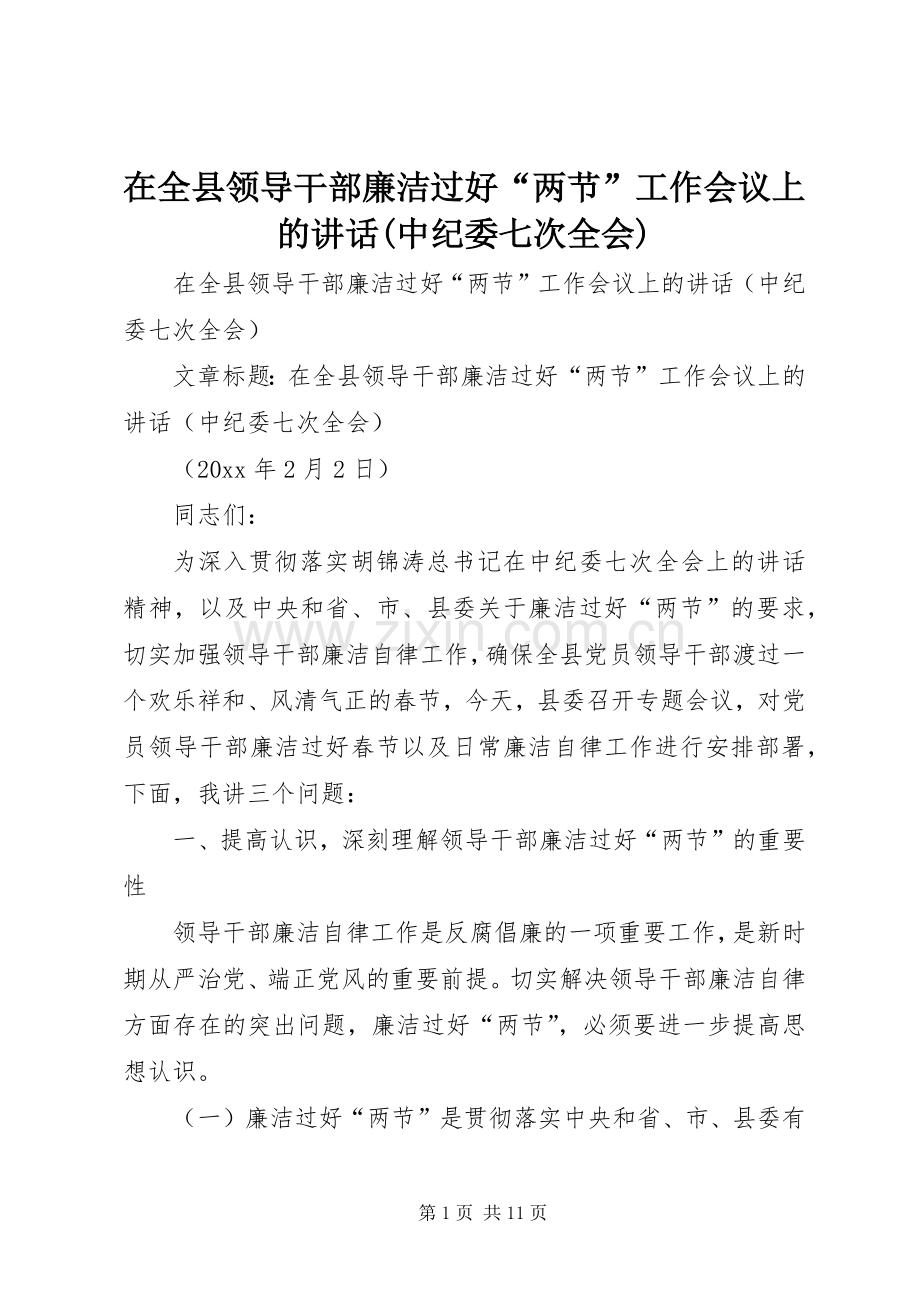 在全县领导干部廉洁过好“两节”工作会议上的讲话(中纪委七次全会)

在全县领导干部廉洁过好“两节”工作会议上的讲话（中纪委七次全会）

文章标题：在全县领导干部廉洁过好“两节”工作会议上的讲话（中纪委七次全会）

（20xx 年 2 月 2 日）

同志们：

为深入贯彻落实胡锦涛总书记在中纪委七次全会上的讲话精神，以及中央和省、市、县委关于廉洁过好“两节”的要求，切实加强领导干部廉洁自律工作，确保全县党员领导干部渡过一个欢乐祥和、风清气正的春节，今天，县委召开专题会议，对党员领导干部廉洁过好春节以及日常廉洁自律工作进行安排部署，下面，我讲三个问题：

一、提高认识，深刻理解领导干部廉洁过好“两节”的重要性

领导干部廉洁自律工作是反腐倡廉的一项重要工作，是新时期从严治党、端正党风的重要前提。切实解决领导干部廉洁自律方面存在的突出问题，廉洁过好“两节”，必须要进一步提高思想认识。

（一）廉洁过好“两节”是贯彻落实中央和省、市、县委有

www.zixin.com.cn

第 1 页 共 11 页